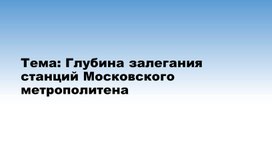 Тема: Глубина залегания станций Московского метрополитена